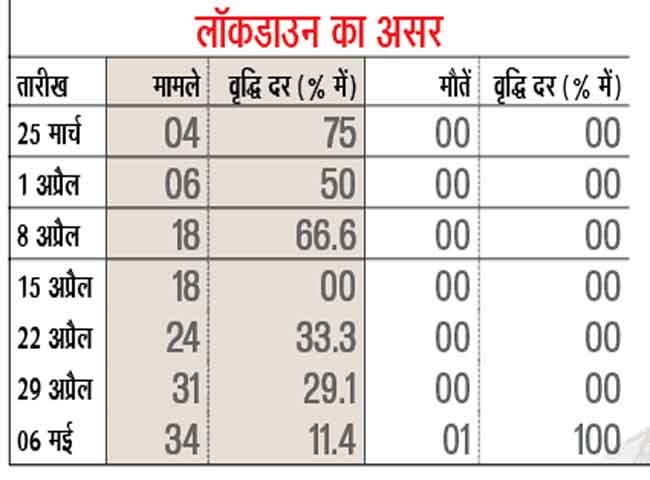 लॉकडाउन का असर

| तारीख | मामले | वृद्धि दर (% में) | मौतें | वृद्धि दर (% में) |
|---|---|---|---|---|
| 25 मार्च | 04 | 75 | 00 | 00 |
| 1 अप्रैल | 06 | 50 | 00 | 00 |
| 8 अप्रैल | 18 | 66.6 | 00 | 00 |
| 15 अप्रैल | 18 | 00 | 00 | 00 |
| 22 अप्रैल | 24 | 33.3 | 00 | 00 |
| 29 अप्रैल | 31 | 29.1 | 00 | 00 |
| 06 मई | 34 | 11.4 | 01 | 100 |